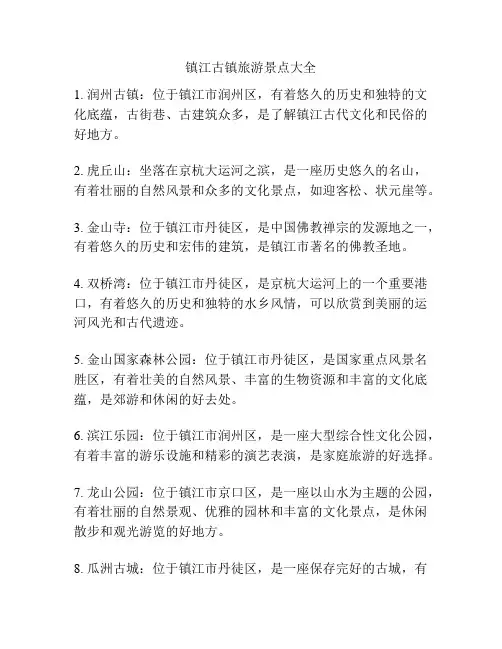 镇江古镇旅游景点大全

1. 润州古镇：位于镇江市润州区，有着悠久的历史和独特的文化底蕴，古街巷、古建筑众多，是了解镇江古代文化和民俗的好地方。

2. 虎丘山：坐落在京杭大运河之滨，是一座历史悠久的名山，有着壮丽的自然风景和众多的文化景点，如迎客松、状元崖等。

3. 金山寺：位于镇江市丹徒区，是中国佛教禅宗的发源地之一，有着悠久的历史和宏伟的建筑，是镇江市著名的佛教圣地。

4. 双桥湾：位于镇江市丹徒区，是京杭大运河上的一个重要港口，有着悠久的历史和独特的水乡风情，可以欣赏到美丽的运河风光和古代遗迹。

5. 金山国家森林公园：位于镇江市丹徒区，是国家重点风景名胜区，有着壮美的自然风景、丰富的生物资源和丰富的文化底蕴，是郊游和休闲的好去处。

6. 滨江乐园：位于镇江市润州区，是一座大型综合性文化公园，有着丰富的游乐设施和精彩的演艺表演，是家庭旅游的好选择。

7. 龙山公园：位于镇江市京口区，是一座以山水为主题的公园，有着壮丽的自然景观、优雅的园林和丰富的文化景点，是休闲散步和观光游览的好地方。

8. 瓜洲古城：位于镇江市丹徒区，是一座保存完好的古城，有